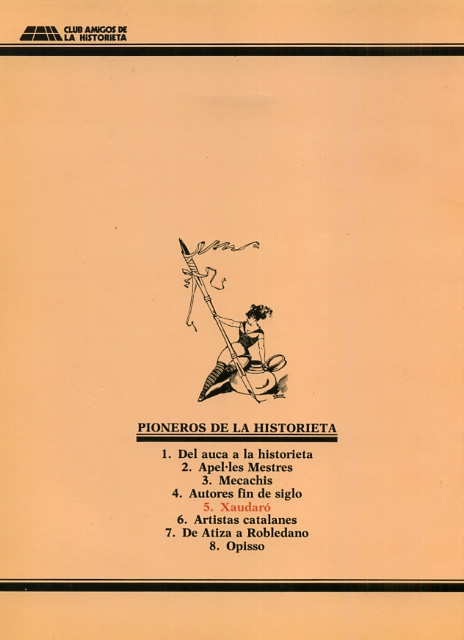 CLUB AMIGOS DE LA HISTORIETA

PIONEROS DE LA HISTORIETA

1. Del auca a la historieta
2. Apel·les Mestres
3. Mecachis
4. Autores fin de siglo
5. Xaudaró
6. Artistas catalanes
7. De Atiza a Robledano
8. Opisso